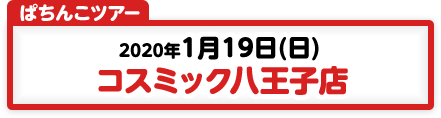 ぱちんこツアー

2020年1月19日(日)
コスミック八王子店